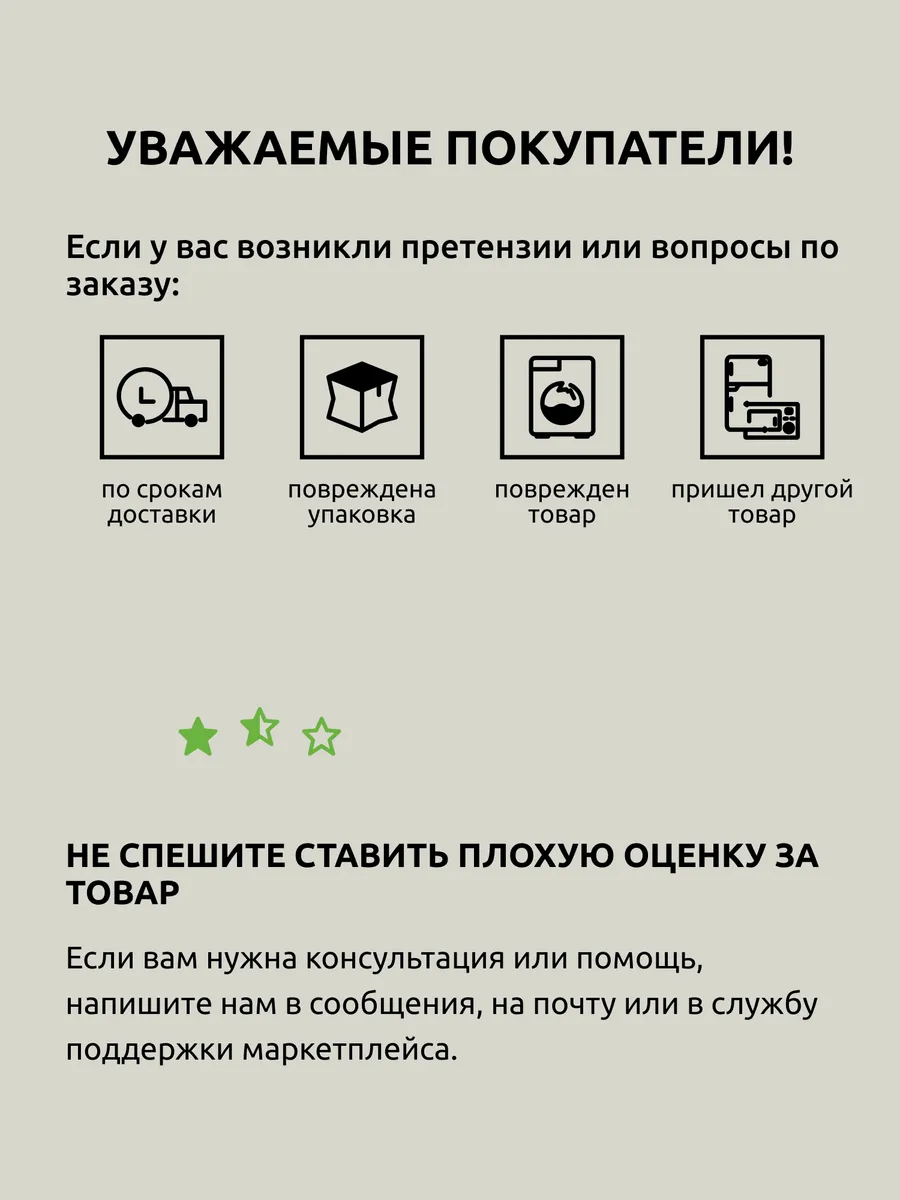 УВАЖАЕМЫЕ ПОКУПАТЕЛИ!

Если у вас возникли претензии или вопросы по заказу:

по срокам доставки

повреждена упаковка

поврежден товар

пришел другой товар

НЕ СПЕШИТЕ СТАВИТЬ ПЛОХУЮ ОЦЕНКУ ЗА ТОВАР

Если вам нужна консультация или помощь, напишите нам в сообщения, на почту или в службу поддержки маркетплейса.